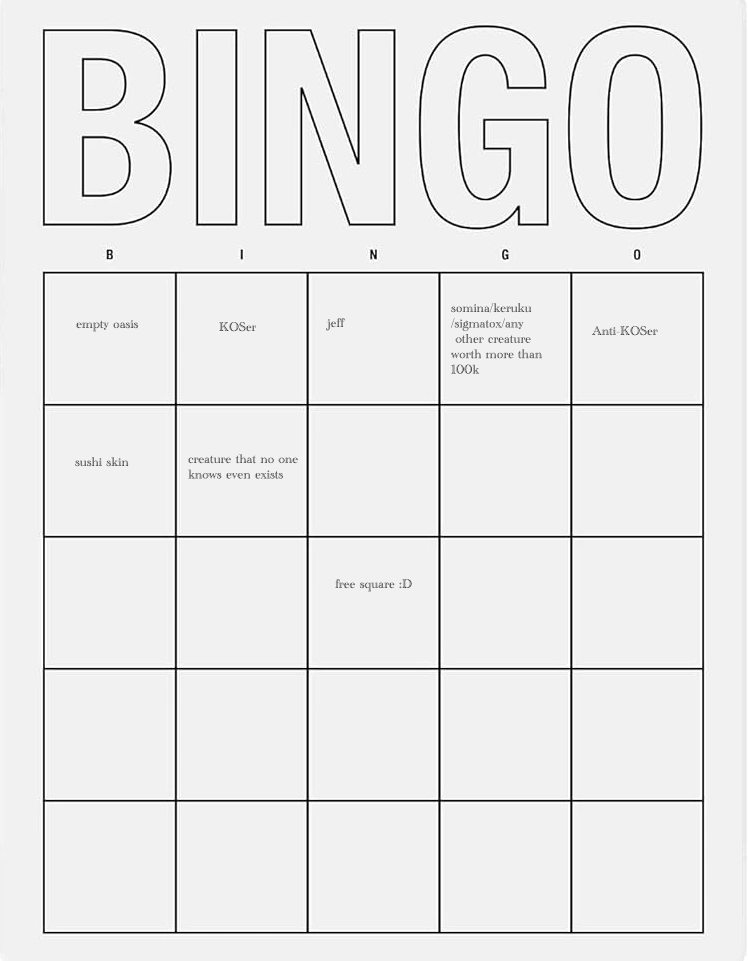 BINGO

| B | I | N | G | O |
|---|---|---|---|---|
| empty oasis | KOSer | jeff | somina/keruku /sigmatox/any other creature worth more than 100k | Anti-KOSer |
| sushi skin | creature that no one knows even exists |  |  |  |
|  |  | free square :D |  |  |
|  |  |  |  |  |
|  |  |  |  |  |